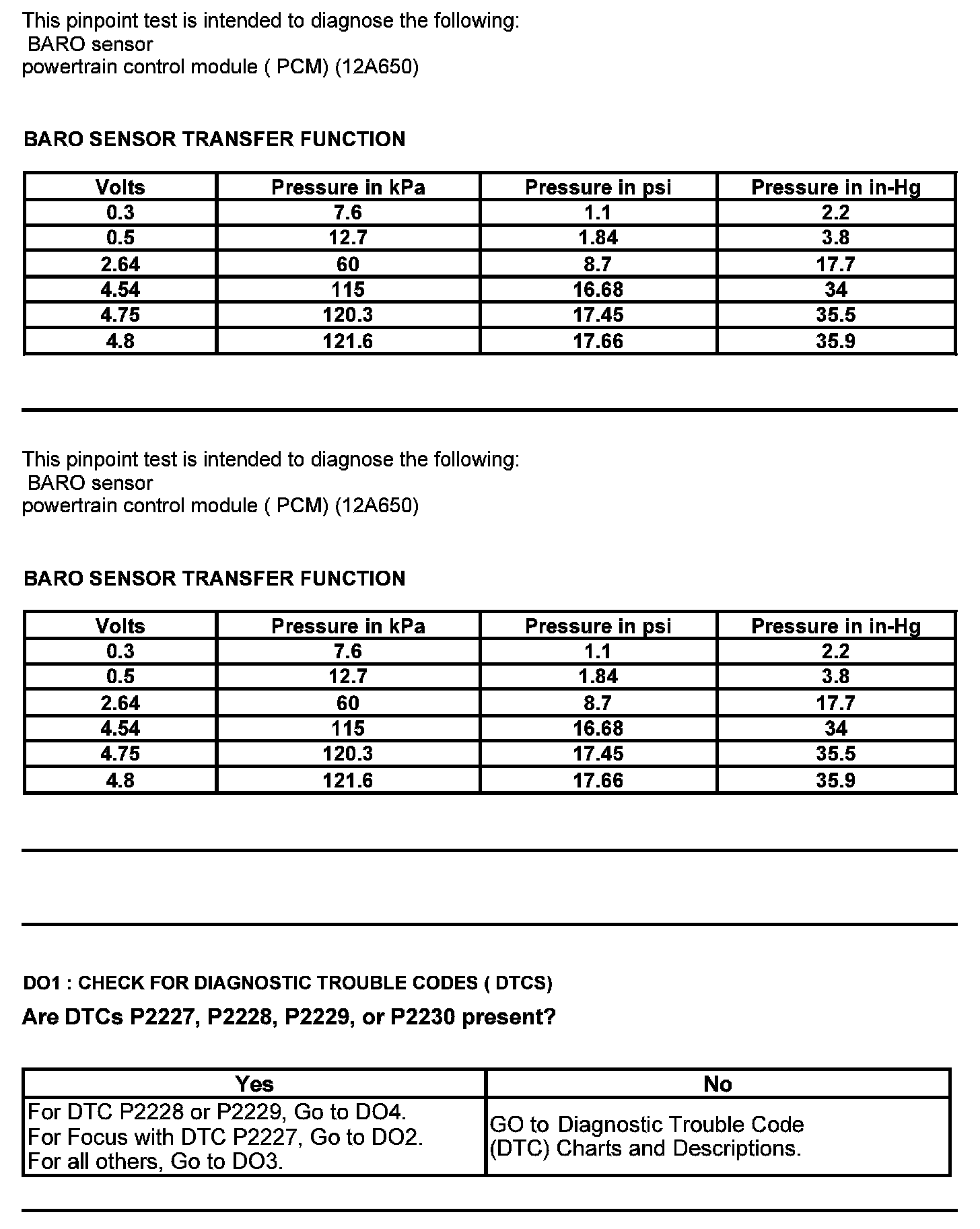 This pinpoint test is intended to diagnose the following:
BARO sensor
powertrain control module ( PCM) (12A650)

BARO SENSOR TRANSFER FUNCTION

| Volts | Pressure in kPa | Pressure in psi | Pressure in in-Hg |
|---|---|---|---|
| 0.3 | 7.6 | 1.1 | 2.2 |
| 0.5 | 12.7 | 1.84 | 3.8 |
| 2.64 | 60 | 8.7 | 17.7 |
| 4.54 | 115 | 16.68 | 34 |
| 4.75 | 120.3 | 17.45 | 35.5 |
| 4.8 | 121.6 | 17.66 | 35.9 |

This pinpoint test is intended to diagnose the following:
BARO sensor
powertrain control module ( PCM) (12A650)

BARO SENSOR TRANSFER FUNCTION

| Volts | Pressure in kPa | Pressure in psi | Pressure in in-Hg |
|---|---|---|---|
| 0.3 | 7.6 | 1.1 | 2.2 |
| 0.5 | 12.7 | 1.84 | 3.8 |
| 2.64 | 60 | 8.7 | 17.7 |
| 4.54 | 115 | 16.68 | 34 |
| 4.75 | 120.3 | 17.45 | 35.5 |
| 4.8 | 121.6 | 17.66 | 35.9 |

DO1 : CHECK FOR DIAGNOSTIC TROUBLE CODES ( DTCS)

Are DTCs P2227, P2228, P2229, or P2230 present?

| Yes | No |
|---|---|
| For DTC P2228 or P2229, Go to DO4. For Focus with DTC P2227, Go to DO2. For all others, Go to DO3. | GO to Diagnostic Trouble Code (DTC) Charts and Descriptions. |